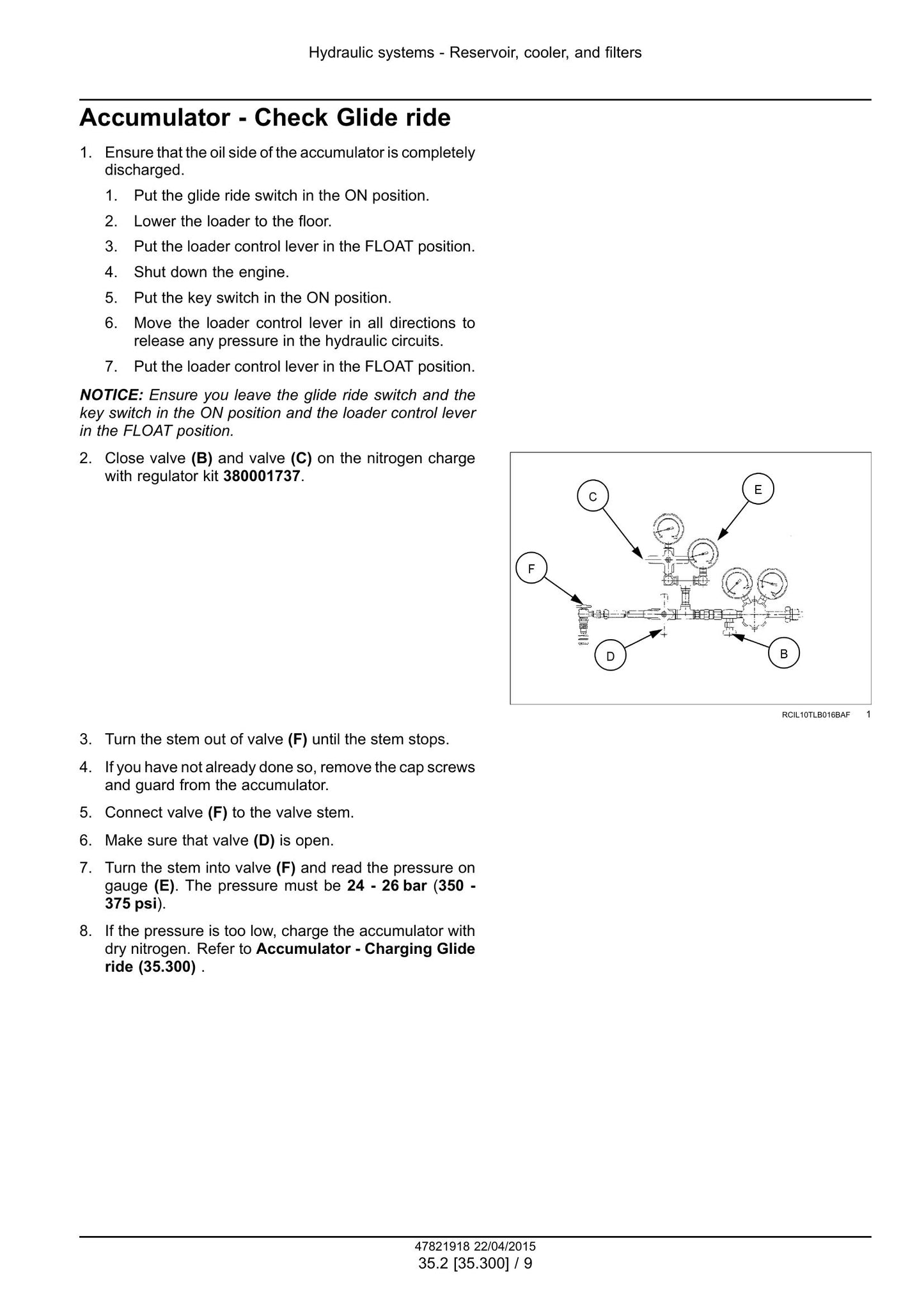 Hydraulic systems - Reservoir, cooler, and filters

Accumulator - Check Glide ride

1. Ensure that the oil side of the accumulator is completely discharged.

1. Put the glide ride switch in the ON position.

2. Lower the loader to the floor.

3. Put the loader control lever in the FLOAT position.

4. Shut down the engine.

5. Put the key switch in the ON position.

6. Move the loader control lever in all directions to release any pressure in the hydraulic circuits.

7. Put the loader control lever in the FLOAT position.

NOTICE: Ensure you leave the glide ride switch and the key switch in the ON position and the loader control lever in the FLOAT position.

2. Close valve (B) and valve (C) on the nitrogen charge with regulator kit 380001737.

C
E
F
D
B

RCIL10TLB016BAF 1

3. Turn the stem out of valve (F) until the stem stops.

4. If you have not already done so, remove the cap screws and guard from the accumulator.

5. Connect valve (F) to the valve stem.

6. Make sure that valve (D) is open.

7. Turn the stem into valve (F) and read the pressure on gauge (E). The pressure must be 24 - 26 bar (350 - 375 psi).

8. If the pressure is too low, charge the accumulator with dry nitrogen. Refer to Accumulator - Charging Glide ride (35.300) .

47821918 22/04/2015
35.2 [35.300] / 9